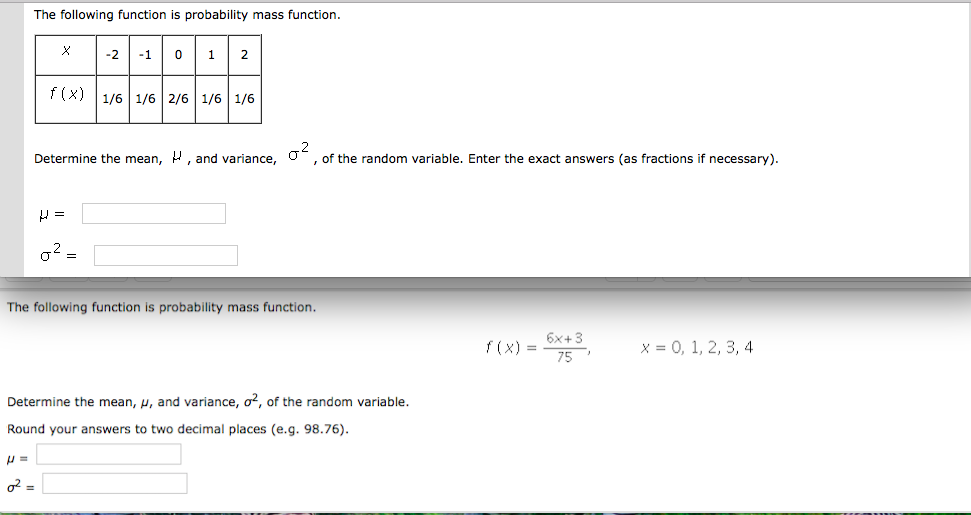 The following function is probability mass function.

| $x$ | -2 | -1 | 0 | 1 | 2 |
|---|---|---|---|---|---|
| $f(x)$ | 1/6 | 1/6 | 2/6 | 1/6 | 1/6 |

Determine the mean, $\mu$, and variance, $\sigma^2$, of the random variable. Enter the exact answers (as fractions if necessary).

$\mu =$

$\sigma^2 =$

The following function is probability mass function.

$f(x) = \frac{6x+3}{75}$, $x = 0, 1, 2, 3, 4$

Determine the mean, $\mu$, and variance, $\sigma^2$, of the random variable.

Round your answers to two decimal places (e.g. 98.76).

$\mu =$

$\sigma^2 =$